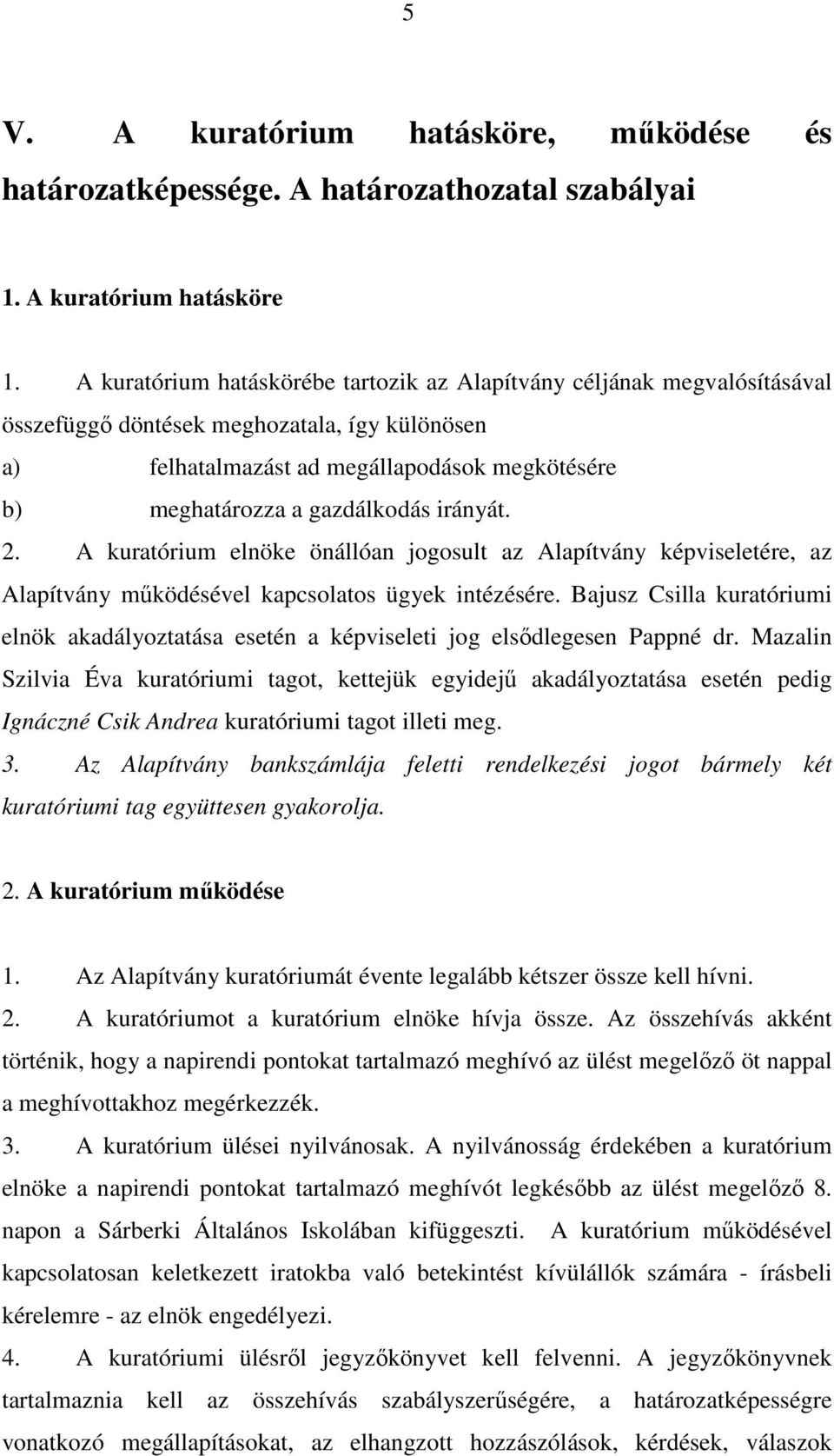 5

V. A kuratórium hatásköre, működése és határozatképessége. A határozathozatal szabályai

1. A kuratórium hatásköre

1. A kuratórium hatáskörébe tartozik az Alapítvány céljának megvalósításával összefüggő döntések meghozatala, így különösen
a) felhatalmazást ad megállapodások megkötésére
b) meghatározza a gazdálkodás irányát.
2. A kuratórium elnöke önállóan jogosult az Alapítvány képviseletére, az Alapítvány működésével kapcsolatos ügyek intézésére. Bajusz Csilla kuratóriumi elnök akadályoztatása esetén a képviseleti jog elsődlegesen Pappné dr. Mazalin Szilvia Éva kuratóriumi tagot, kettejük egyidejű akadályoztatása esetén pedig Ignáczné Csik Andrea kuratóriumi tagot illeti meg.
3. Az Alapítvány bankszámlája feletti rendelkezési jogot bármely két kuratóriumi tag együttesen gyakorolja.

2. A kuratórium működése

1. Az Alapítvány kuratóriumát évente legalább kétszer össze kell hívni.
2. A kuratóriumot a kuratórium elnöke hívja össze. Az összehívás akként történik, hogy a napirendi pontokat tartalmazó meghívó az ülést megelőző öt nappal a meghívottakhoz megérkezzék.
3. A kuratórium ülései nyilvánosak. A nyilvánosság érdekében a kuratórium elnöke a napirendi pontokat tartalmazó meghívót legkésőbb az ülést megelőző 8. napon a Sárberki Általános Iskolában kifüggeszti. A kuratórium működésével kapcsolatosan keletkezett iratokba való betekintést kívülállók számára - írásbeli kérelemre - az elnök engedélyezi.
4. A kuratóriumi ülésről jegyzőkönyvet kell felvenni. A jegyzőkönyvnek tartalmaznia kell az összehívás szabályszerűségére, a határozatképességre vonatkozó megállapításokat, az elhangzott hozzászólások, kérdések, válaszok